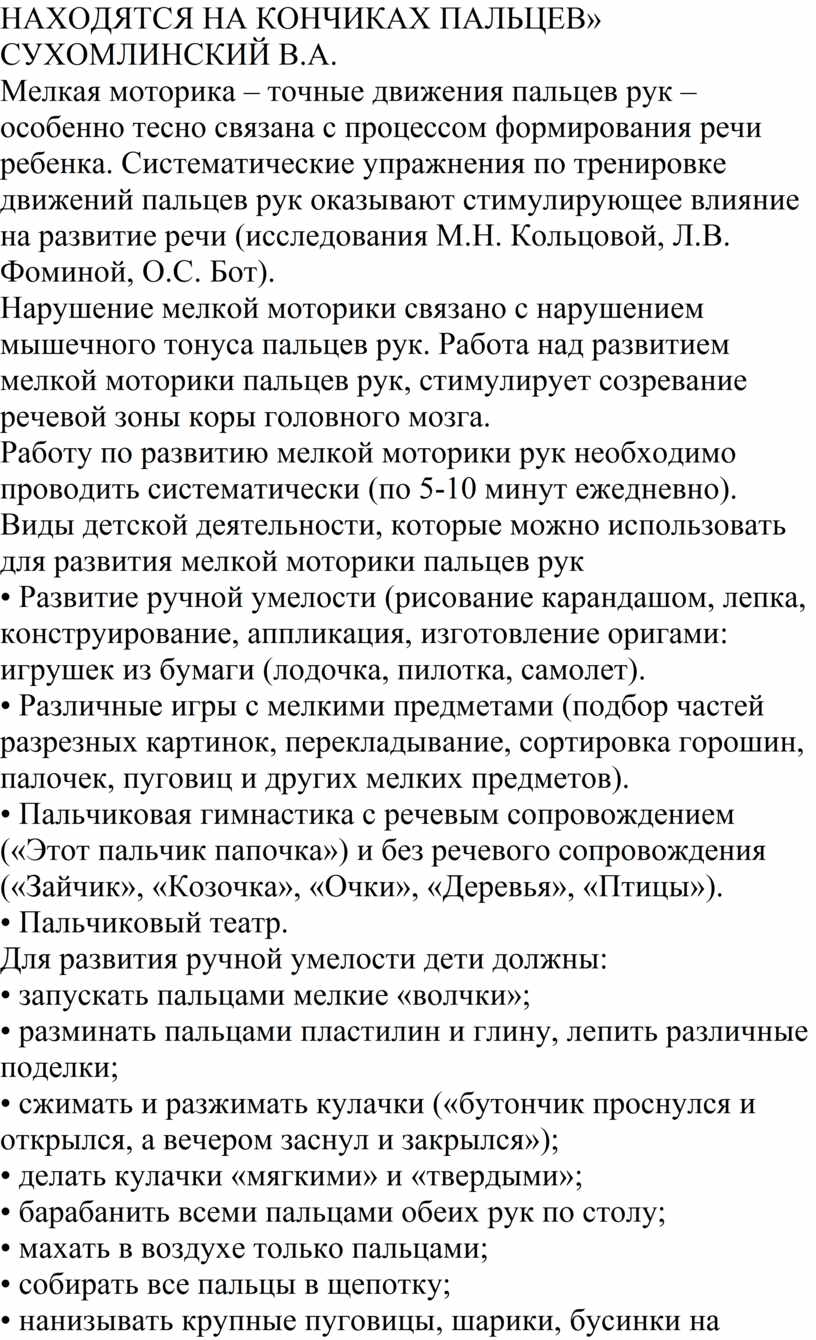 НАХОДЯТСЯ НА КОНЧИКАХ ПАЛЬЦЕВ» СУХОМЛИНСКИЙ В.А.
Мелкая моторика – точные движения пальцев рук – особенно тесно связана с процессом формирования речи ребенка. Систематические упражнения по тренировке движений пальцев рук оказывают стимулирующее влияние на развитие речи (исследования М.Н. Кольцовой, Л.В. Фоминой, О.С. Бот).
Нарушение мелкой моторики связано с нарушением мышечного тонуса пальцев рук. Работа над развитием мелкой моторики пальцев рук, стимулирует созревание речевой зоны коры головного мозга.
Работу по развитию мелкой моторики рук необходимо проводить систематически (по 5-10 минут ежедневно).
Виды детской деятельности, которые можно использовать для развития мелкой моторики пальцев рук
• Развитие ручной умелости (рисование карандашом, лепка, конструирование, аппликация, изготовление оригами: игрушек из бумаги (лодочка, пилотка, самолет).
• Различные игры с мелкими предметами (подбор частей разрезных картинок, перекладывание, сортировка горошин, палочек, пуговиц и других мелких предметов).
• Пальчиковая гимнастика с речевым сопровождением («Этот пальчик папочка») и без речевого сопровождения («Зайчик», «Козочка», «Очки», «Деревья», «Птицы»).
• Пальчиковый театр.
Для развития ручной умелости дети должны:
• запускать пальцами мелкие «волчки»;
• разминать пальцами пластилин и глину, лепить различные поделки;
• сжимать и разжимать кулачки («бутончик проснулся и открылся, а вечером заснул и закрылся»);
• делать кулачки «мягкими» и «твердыми»;
• барабанить всеми пальцами обеих рук по столу;
• махать в воздухе только пальцами;
• собирать все пальцы в щепотку;
• нанизывать крупные пуговицы, шарики, бусинки на